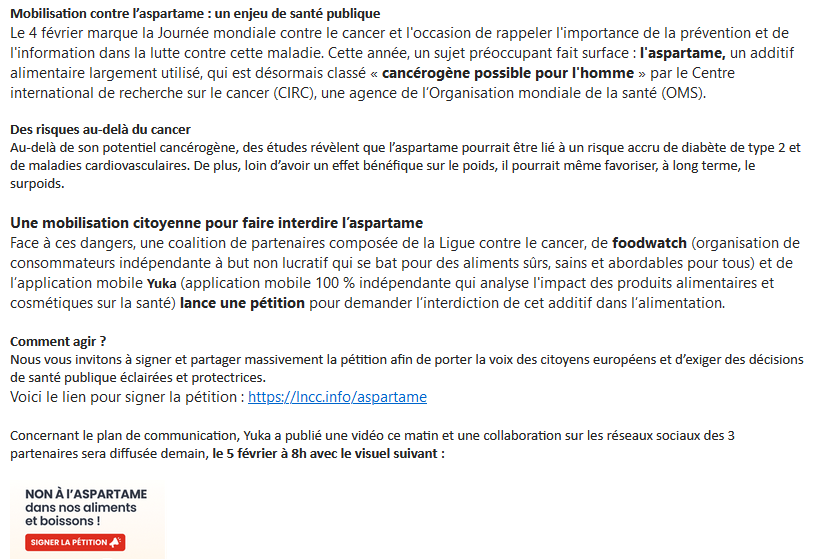 Mobilisation contre l'aspartame : un enjeu de santé publique
Le 4 février marque la Journée mondiale contre le cancer et l'occasion de rappeler l'importance de la prévention et de l'information dans la lutte contre cette maladie. Cette année, un sujet préoccupant fait surface : l'aspartame, un additif alimentaire largement utilisé, qui est désormais classé « cancérogène possible pour l'homme » par le Centre international de recherche sur le cancer (CIRC), une agence de l'Organisation mondiale de la santé (OMS).

Des risques au-delà du cancer
Au-delà de son potentiel cancérogène, des études révèlent que l'aspartame pourrait être lié à un risque accru de diabète de type 2 et de maladies cardiovasculaires. De plus, loin d'avoir un effet bénéfique sur le poids, il pourrait même favoriser, à long terme, le surpoids.

Une mobilisation citoyenne pour faire interdire l'aspartame
Face à ces dangers, une coalition de partenaires composée de la Ligue contre le cancer, de foodwatch (organisation de consommateurs indépendante à but non lucratif qui se bat pour des aliments sûrs, sains et abordables pour tous) et de l'application mobile Yuka (application mobile 100 % indépendante qui analyse l'impact des produits alimentaires et cosmétiques sur la santé) lance une pétition pour demander l'interdiction de cet additif dans l'alimentation.

Comment agir ?
Nous vous invitons à signer et partager massivement la pétition afin de porter la voix des citoyens européens et d'exiger des décisions de santé publique éclairées et protectrices.
Voici le lien pour signer la pétition : https://lncc.info/aspartame

Concernant le plan de communication, Yuka a publié une vidéo ce matin et une collaboration sur les réseaux sociaux des 3 partenaires sera diffusée demain, le 5 février à 8h avec le visuel suivant :

NON À L'ASPARTAME dans nos aliments et boissons !
SIGNER LA PÉTITION